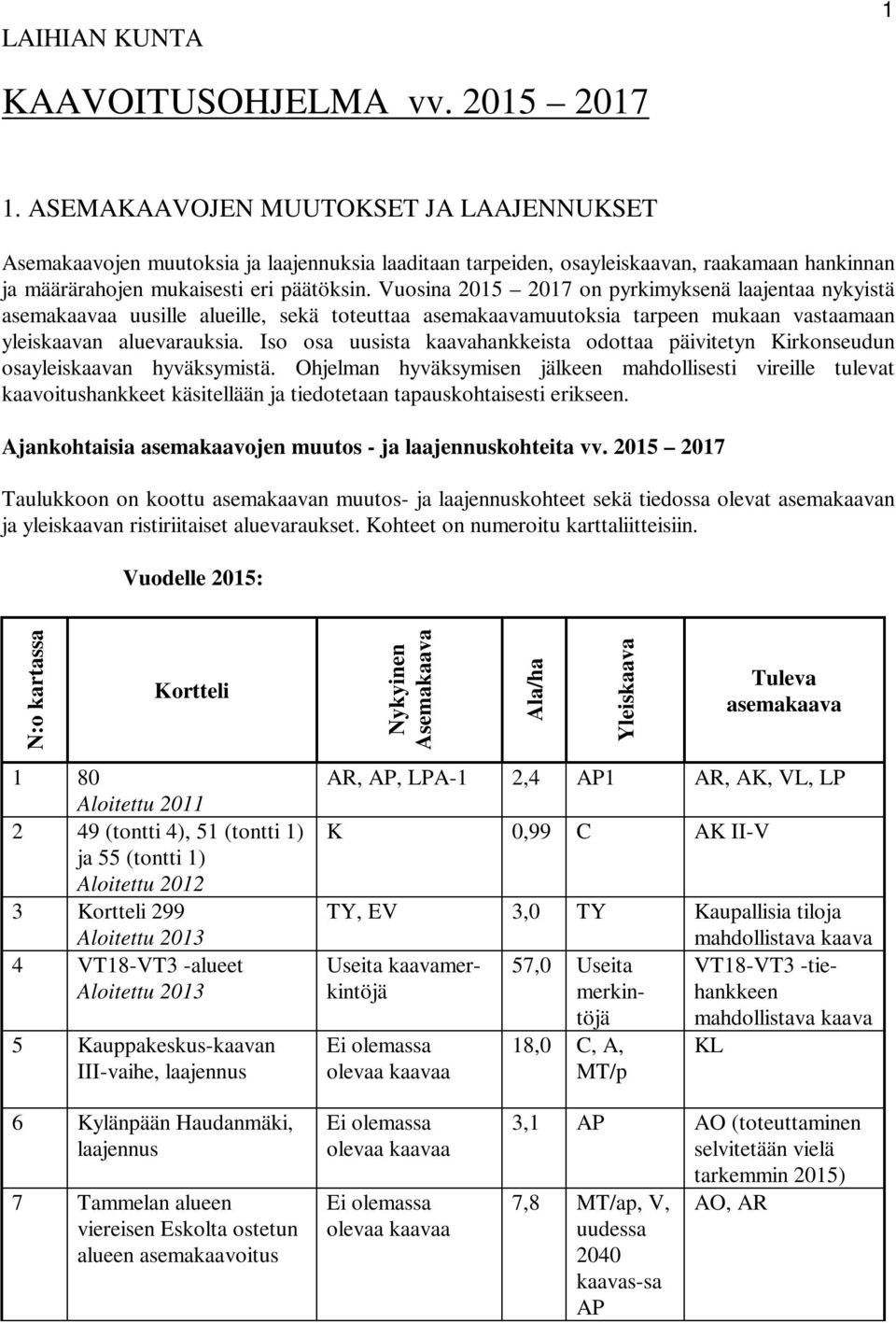 1

LAIHIAN KUNTA

KAAVOITUSOHJELMA vv. 2015 – 2017

1. ASEMAKAAVOJEN MUUTOKSET JA LAAJENNUKSET

Asemakaavojen muutoksia ja laajennuksia laaditaan tarpeiden, osayleiskaavan, raakamaan hankinnan ja määrärahojen mukaisesti eri päätöksin. Vuosina 2015 – 2017 on pyrkimyksenä laajentaa nykyistä asemakaavaa uusille alueille, sekä toteuttaa asemakaavamuutoksia tarpeen mukaan vastaamaan yleiskaavan aluevarauksia. Iso osa uusista kaavahankkeista odottaa päivitetyn Kirkonseudun osayleiskaavan hyväksymistä. Ohjelman hyväksymisen jälkeen mahdollisesti vireille tulevat kaavoitushankkeet käsitellään ja tiedotetaan tapauskohtaisesti erikseen.

Ajankohtaisia asemakaavojen muutos - ja laajennuskohteita vv. 2015 – 2017

Taulukkoon on koottu asemakaavan muutos- ja laajennuskohteet sekä tiedossa olevat asemakaavan ja yleiskaavan ristiriitaiset aluevaraukset. Kohteet on numeroitu karttaliitteisiin.

Vuodelle 2015:

| N:o kartassa | Kortteli | Nykyinen Asemakaava | Ala/ha | Yleiskaava | Tuleva asemakaava |
|---|---|---|---|---|---|
| 1 | 80 Aloitettu 2011 | AR, AP, LPA-1 | 2,4 | AP1 | AR, AK, VL, LP |
| 2 | 49 (tontti 4), 51 (tontti 1) ja 55 (tontti 1) Aloitettu 2012 | K | 0,99 | C | AK II-V |
| 3 | Kortteli 299 Aloitettu 2013 | TY, EV | 3,0 | TY | Kaupallisia tiloja mahdollistava kaava |
| 4 | VT18-VT3 -alueet Aloitettu 2013 | Useita kaavamerkintöjä | 57,0 | Useita merkintöjä | VT18-VT3 -tiehankkeen mahdollistava kaava |
| 5 | Kauppakeskus-kaavan III-vaihe, laajennus | Ei olemassa olevaa kaavaa | 18,0 | C, A, MT/p | KL |
| 6 | Kylänpään Haudanmäki, laajennus | Ei olemassa olevaa kaavaa | 3,1 | AP | AO (toteuttaminen selvitetään vielä tarkemmin 2015) |
| 7 | Tammelan alueen viereisen Eskolta ostetun alueen asemakaavoitus | Ei olemassa olevaa kaavaa | 7,8 | MT/ap, V, uudessa 2040 kaavas-sa AP | AO, AR |